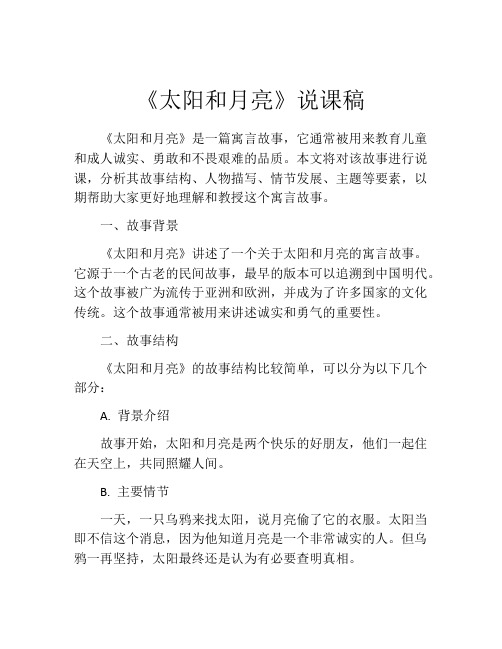 《太阳和月亮》说课稿

《太阳和月亮》是一篇寓言故事，它通常被用来教育儿童和成人诚实、勇敢和不畏艰难的品质。本文将对该故事进行说课，分析其故事结构、人物描写、情节发展、主题等要素，以期帮助大家更好地理解和教授这个寓言故事。

一、故事背景

《太阳和月亮》讲述了一个关于太阳和月亮的寓言故事。它源于一个古老的民间故事，最早的版本可以追溯到中国明代。这个故事被广为流传于亚洲和欧洲，并成为了许多国家的文化传统。这个故事通常被用来讲述诚实和勇气的重要性。

二、故事结构

《太阳和月亮》的故事结构比较简单，可以分为以下几个部分：

A. 背景介绍

故事开始，太阳和月亮是两个快乐的好朋友，他们一起住在天空上，共同照耀人间。

B. 主要情节

一天，一只乌鸦来找太阳，说月亮偷了它的衣服。太阳当即不信这个消息，因为他知道月亮是一个非常诚实的人。但乌鸦一再坚持，太阳最终还是认为有必要查明真相。